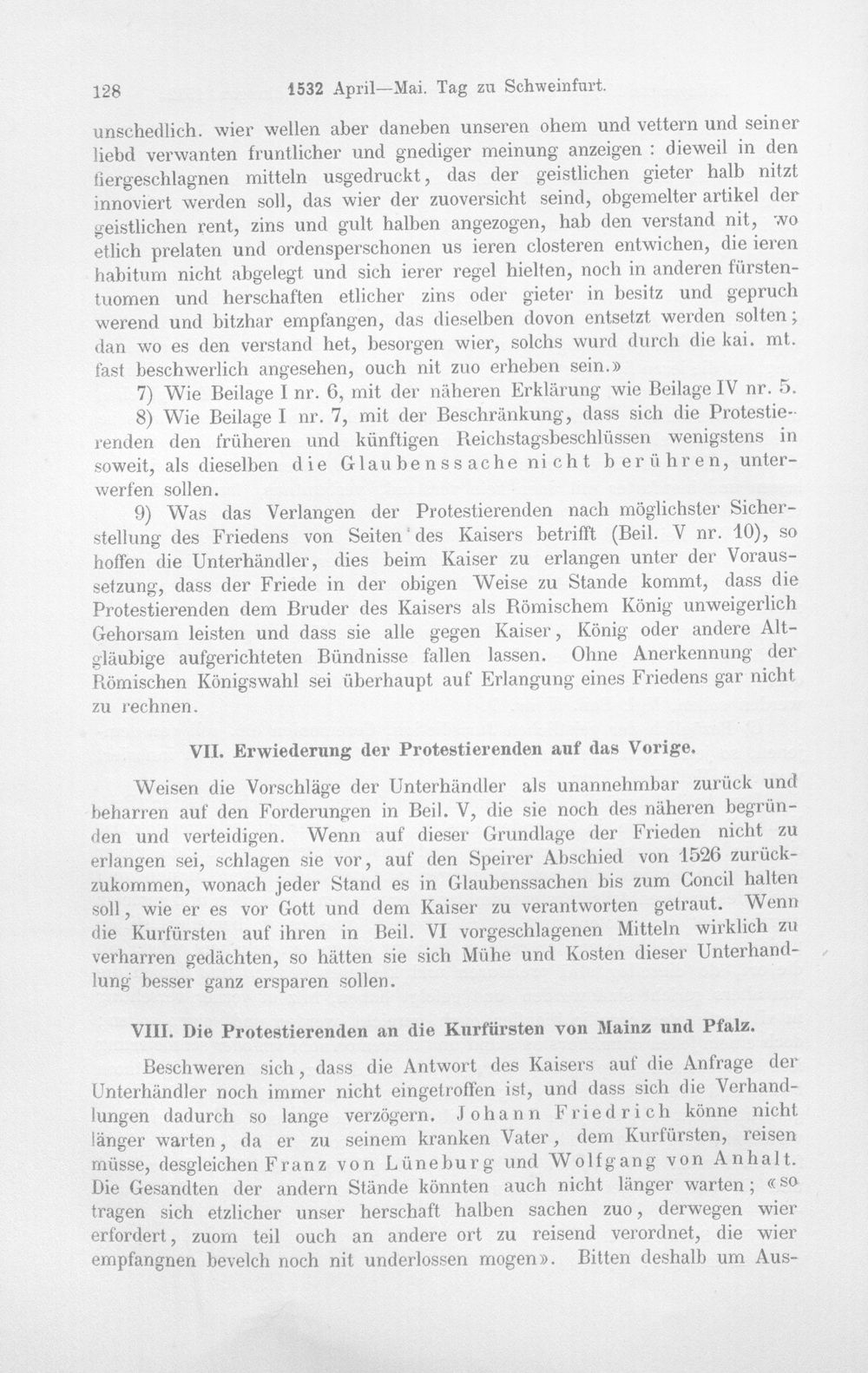 128 1532 April—Mai. Tag zu Schweinfurt.

unschedlich. wier wellen aber daneben unseren ohem und vettern und seiner liebd verwanten fruntlicher und gnediger meinung anzeigen : dieweil in den fiergeschlagnen mitteln usgedruckt, das der geistlichen gieter halb nitzt innoviert werden soll, das wier der zuoversicht seind, obgemelter artikel der geistlichen rent, zins und gult halben angezogen, hab den verstand nit, wo etlich prelaten und ordensperschonen us ieren closteren entwichen, die ieren habitum nicht abgelegt und sich ierer regel hielten, noch in anderen fürstentuomen und herschaften etlicher zins oder gieter in besitz und gepruch werend und bitzhar empfangen, das dieselben dovon entsetzt werden solten; dan wo es den verstand het, besorgen wier, solchs wurd durch die kai. mt. fast beschwerlich angesehen, ouch nit zuo erheben sein.»

7) Wie Beilage I nr. 6, mit der näheren Erklärung wie Beilage IV nr. 5.

8) Wie Beilage I nr. 7, mit der Beschränkung, dass sich die Protestierenden den früheren und künftigen Reichstagsbeschlüssen wenigstens in soweit, als dieselben die Glaubenssache nicht berühren, unterwerfen sollen.

9) Was das Verlangen der Protestierenden nach möglichster Sicherstellung des Friedens von Seiten des Kaisers betrifft (Beil. V nr. 10), so hoffen die Unterhändler, dies beim Kaiser zu erlangen unter der Voraussetzung, dass der Friede in der obigen Weise zu Stande kommt, dass die Protestierenden dem Bruder des Kaisers als Römischem König unweigerlich Gehorsam leisten und dass sie alle gegen Kaiser, König oder andere Altgläubige aufgerichteten Bündnisse fallen lassen. Ohne Anerkennung der Römischen Königswahl sei überhaupt auf Erlangung eines Friedens gar nicht zu rechnen.

VII. Erwiederung der Protestierenden auf das Vorige.

Weisen die Vorschläge der Unterhändler als unannehmbar zurück und beharren auf den Forderungen in Beil. V, die sie noch des näheren begründen und verteidigen. Wenn auf dieser Grundlage der Frieden nicht zu erlangen sei, schlagen sie vor, auf den Speirer Abschied von 1526 zurückzukommen, wonach jeder Stand es in Glaubenssachen bis zum Concil halten soll, wie er es vor Gott und dem Kaiser zu verantworten getraut. Wenn die Kurfürsten auf ihren in Beil. VI vorgeschlagenen Mitteln wirklich zu verharren gedächten, so hätten sie sich Mühe und Kosten dieser Unterhandlung besser ganz ersparen sollen.

VIII. Die Protestierenden an die Kurfürsten von Mainz und Pfalz.

Beschweren sich, dass die Antwort des Kaisers auf die Anfrage der Unterhändler noch immer nicht eingetroffen ist, und dass sich die Verhandlungen dadurch so lange verzögern. Johann Friedrich könne nicht länger warten, da er zu seinem kranken Vater, dem Kurfürsten, reisen müsse, desgleichen Franz von Lüneburg und Wolfgang von Anhalt. Die Gesandten der andern Stände könnten auch nicht länger warten; «so tragen sich etzlicher unser herschaft halben sachen zuo, derwegen wier erfordert, zuom teil ouch an andere ort zu reisend verordnet, die wier empfangnen bevelch noch nit underlossen mogen». Bitten deshalb um Aus-